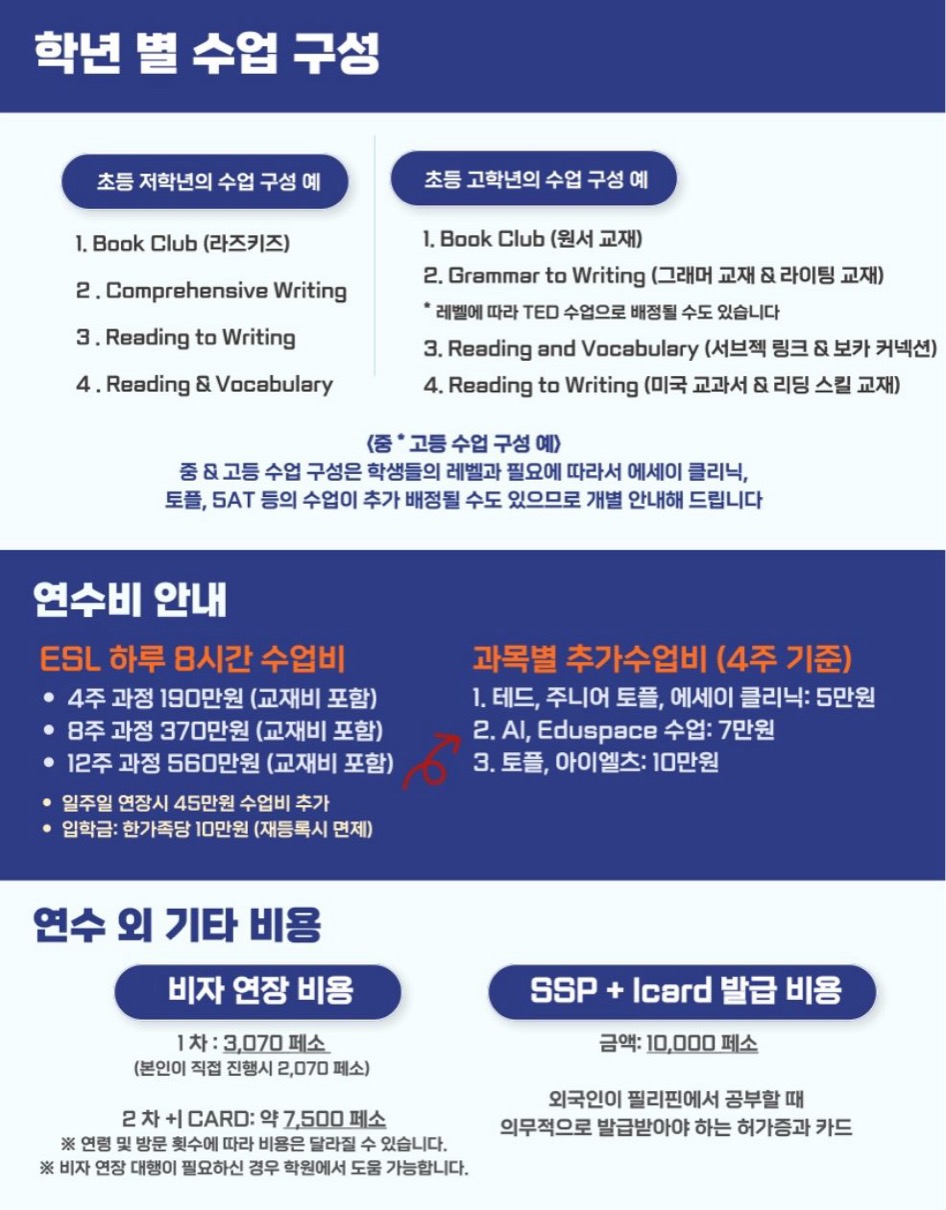 학년 별 수업 구성

초등 저학년의 수업 구성 예

1. Book Club (라즈키즈)

2 . Comprehensive Writing

3 . Reading to Writing

4 . Reading & Vocabulary

초등 고학년의 수업 구성 예

1. Book Club (원서 교재)

2. Grammar to Writing (그래머 교재 & 라이팅 교재)

* 레벨에 따라 TED 수업으로 배정될 수도 있습니다

3. Reading and Vocabulary (서브젝 링크 & 보카 커넥션)

4. Reading to Writing (미국 교과서 & 리딩 스킬 교재)

<중 * 고등 수업 구성 예>
중 & 고등 수업 구성은 학생들의 레벨과 필요에 따라서 에세이 클리닉, 토플, SAT 등의 수업이 추가 배정될 수도 있으므로 개별 안내해 드립니다

연수비 안내

ESL 하루 8시간 수업비

• 4주 과정 190만원 (교재비 포함)
• 8주 과정 370만원 (교재비 포함)
• 12주 과정 560만원 (교재비 포함)

• 일주일 연장시 45만원 수업비 추가
• 입학금: 한가족당 10만원 (재등록시 면제)

과목별 추가수업비 (4주 기준)

1. 테드, 주니어 토플, 에세이 클리닉: 5만원
2. AI, Eduspace 수업: 7만원
3. 토플, 아이엘츠: 10만원

연수 외 기타 비용

비자 연장 비용

1 차 : 3,070 페소
(본인이 직접 진행시 2,070 페소)

2 차 +I CARD: 약 7,500 페소
※ 연령 및 방문 횟수에 따라 비용은 달라질 수 있습니다.
※ 비자 연장 대행이 필요하신 경우 학원에서 도움 가능합니다.

SSP + Icard 발급 비용

금액: 10,000 페소

외국인이 필리핀에서 공부할 때
의무적으로 발급받아야 하는 허가증과 카드